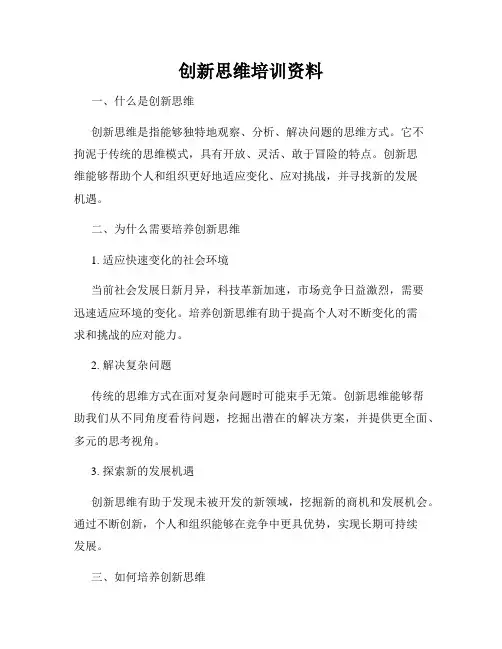 创新思维培训资料

一、什么是创新思维

创新思维是指能够独特地观察、分析、解决问题的思维方式。它不拘泥于传统的思维模式，具有开放、灵活、敢于冒险的特点。创新思维能够帮助个人和组织更好地适应变化、应对挑战，并寻找新的发展机遇。

二、为什么需要培养创新思维

1. 适应快速变化的社会环境

当前社会发展日新月异，科技革新加速，市场竞争日益激烈，需要迅速适应环境的变化。培养创新思维有助于提高个人对不断变化的需求和挑战的应对能力。

2. 解决复杂问题

传统的思维方式在面对复杂问题时可能束手无策。创新思维能够帮助我们从不同角度看待问题，挖掘出潜在的解决方案，并提供更全面、多元的思考视角。

3. 探索新的发展机遇

创新思维有助于发现未被开发的新领域，挖掘新的商机和发展机会。通过不断创新，个人和组织能够在竞争中更具优势，实现长期可持续发展。

三、如何培养创新思维